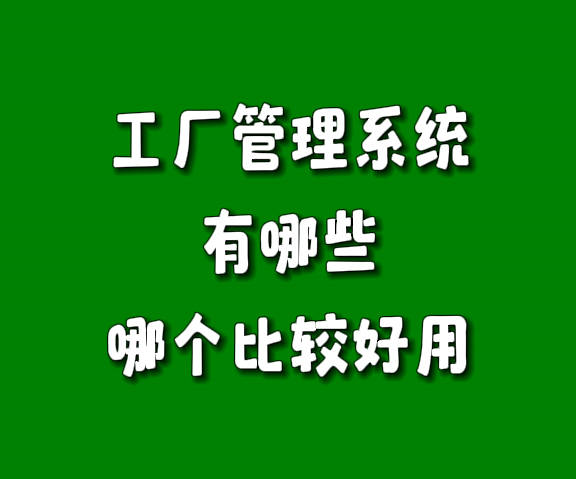 工厂管理系统
有哪些
哪个比较好用